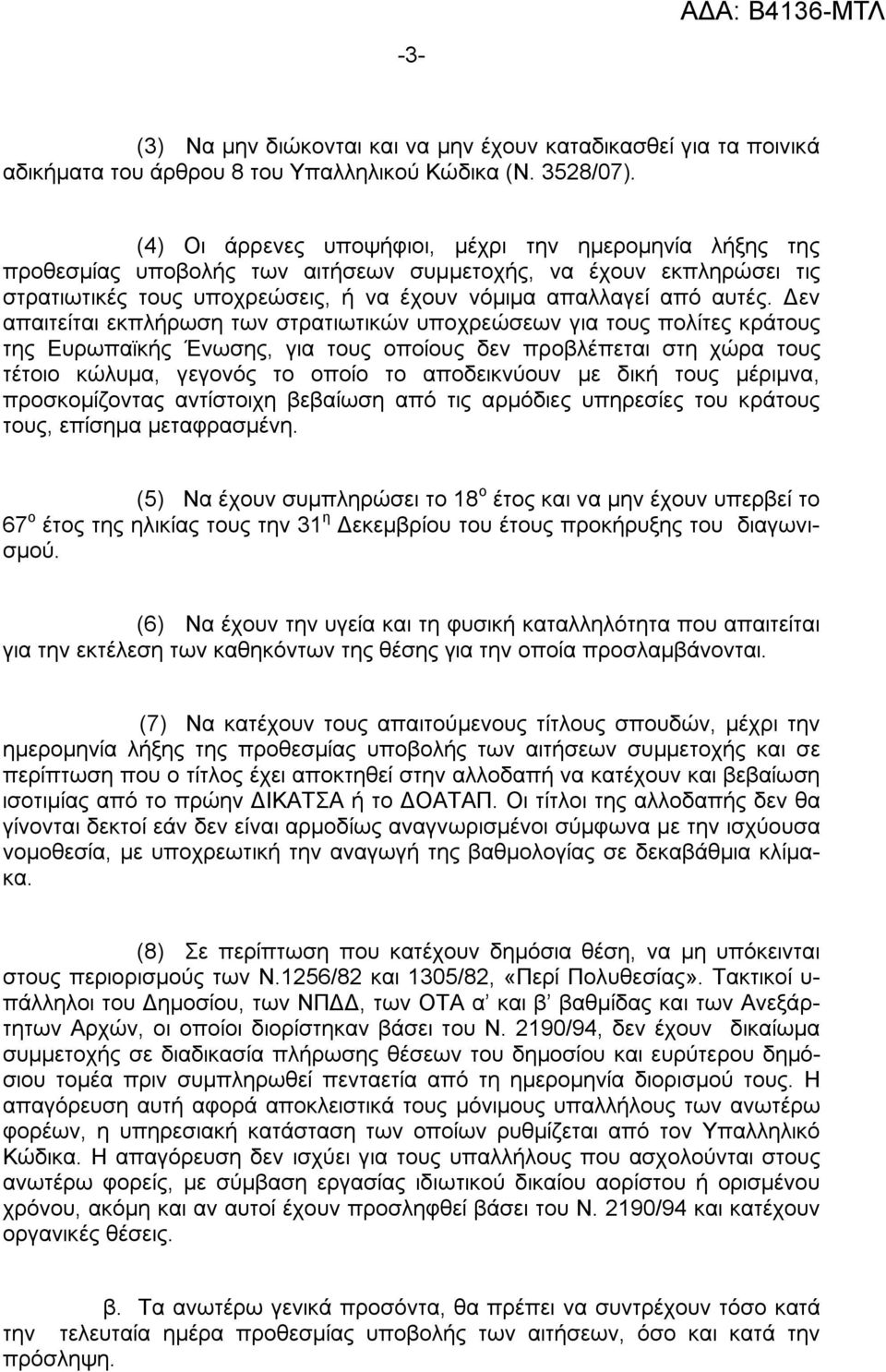 ΑΔΑ: Β4136-ΜΤΛ

-3-

(3) Να μην διώκονται και να μην έχουν καταδικασθεί για τα ποινικά αδικήματα του άρθρου 8 του Υπαλληλικού Κώδικα (Ν. 3528/07).

(4) Οι άρρενες υποψήφιοι, μέχρι την ημερομηνία λήξης της προθεσμίας υποβολής των αιτήσεων συμμετοχής, να έχουν εκπληρώσει τις στρατιωτικές τους υποχρεώσεις, ή να έχουν νόμιμα απαλλαγεί από αυτές. Δεν απαιτείται εκπλήρωση των στρατιωτικών υποχρεώσεων για τους πολίτες κράτους της Ευρωπαϊκής Ένωσης, για τους οποίους δεν προβλέπεται στη χώρα τους τέτοιο κώλυμα, γεγονός το οποίο το αποδεικνύουν με δική τους μέριμνα, προσκομίζοντας αντίστοιχη βεβαίωση από τις αρμόδιες υπηρεσίες του κράτους τους, επίσημα μεταφρασμένη.

(5) Να έχουν συμπληρώσει το 18$^{ο}$ έτος και να μην έχουν υπερβεί το 67$^{ο}$ έτος της ηλικίας τους την 31$^{η}$ Δεκεμβρίου του έτους προκήρυξης του διαγωνισμού.

(6) Να έχουν την υγεία και τη φυσική καταλληλότητα που απαιτείται για την εκτέλεση των καθηκόντων της θέσης για την οποία προσλαμβάνονται.

(7) Να κατέχουν τους απαιτούμενους τίτλους σπουδών, μέχρι την ημερομηνία λήξης της προθεσμίας υποβολής των αιτήσεων συμμετοχής και σε περίπτωση που ο τίτλος έχει αποκτηθεί στην αλλοδαπή να κατέχουν και βεβαίωση ισοτιμίας από το πρώην ΔΙΚΑΤΣΑ ή το ΔΟΑΤΑΠ. Οι τίτλοι της αλλοδαπής δεν θα γίνονται δεκτοί εάν δεν είναι αρμοδίως αναγνωρισμένοι σύμφωνα με την ισχύουσα νομοθεσία, με υποχρεωτική την αναγωγή της βαθμολογίας σε δεκαβάθμια κλίμακα.

(8) Σε περίπτωση που κατέχουν δημόσια θέση, να μη υπόκεινται στους περιορισμούς των Ν.1256/82 και 1305/82, «Περί Πολυθεσίας». Τακτικοί υπάλληλοι του Δημοσίου, των ΝΠΔΔ, των ΟΤΑ α΄ και β΄ βαθμίδας και των Ανεξάρτητων Αρχών, οι οποίοι διορίστηκαν βάσει του Ν. 2190/94, δεν έχουν δικαίωμα συμμετοχής σε διαδικασία πλήρωσης θέσεων του δημοσίου και ευρύτερου δημόσιου τομέα πριν συμπληρωθεί πενταετία από τη ημερομηνία διορισμού τους. Η απαγόρευση αυτή αφορά αποκλειστικά τους μόνιμους υπαλλήλους των ανωτέρω φορέων, η υπηρεσιακή κατάσταση των οποίων ρυθμίζεται από τον Υπαλληλικό Κώδικα. Η απαγόρευση δεν ισχύει για τους υπαλλήλους που ασχολούνται στους ανωτέρω φορείς, με σύμβαση εργασίας ιδιωτικού δικαίου αορίστου ή ορισμένου χρόνου, ακόμη και αν αυτοί έχουν προσληφθεί βάσει του Ν. 2190/94 και κατέχουν οργανικές θέσεις.

β. Τα ανωτέρω γενικά προσόντα, θα πρέπει να συντρέχουν τόσο κατά την τελευταία ημέρα προθεσμίας υποβολής των αιτήσεων, όσο και κατά την πρόσληψη.